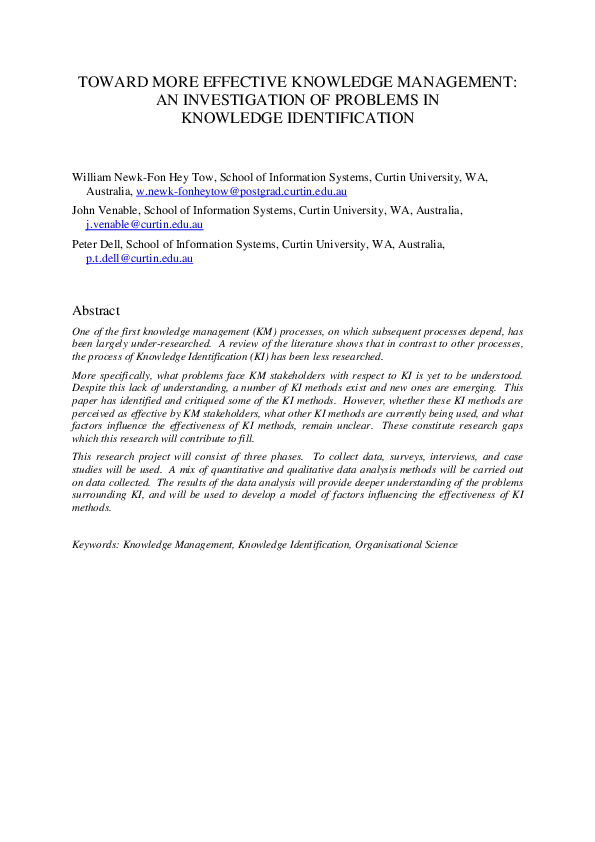 TOWARD MORE EFFECTIVE KNOWLEDGE MANAGEMENT: AN INVESTIGATION OF PROBLEMS IN KNOWLEDGE IDENTIFICATION

William Newk-Fon Hey Tow, School of Information Systems, Curtin University, WA, Australia, w.newk-fonheytow@postgrad.curtin.edu.au

John Venable, School of Information Systems, Curtin University, WA, Australia, j.venable@curtin.edu.au

Peter Dell, School of Information Systems, Curtin University, WA, Australia, p.t.dell@curtin.edu.au

Abstract

One of the first knowledge management (KM) processes, on which subsequent processes depend, has been largely under-researched. A review of the literature shows that in contrast to other processes, the process of Knowledge Identification (KI) has been less researched.

More specifically, what problems face KM stakeholders with respect to KI is yet to be understood. Despite this lack of understanding, a number of KI methods exist and new ones are emerging. This paper has identified and critiqued some of the KI methods. However, whether these KI methods are perceived as effective by KM stakeholders, what other KI methods are currently being used, and what factors influence the effectiveness of KI methods, remain unclear. These constitute research gaps which this research will contribute to fill.

This research project will consist of three phases. To collect data, surveys, interviews, and case studies will be used. A mix of quantitative and qualitative data analysis methods will be carried out on data collected. The results of the data analysis will provide deeper understanding of the problems surrounding KI, and will be used to develop a model of factors influencing the effectiveness of KI methods.

Keywords: Knowledge Management, Knowledge Identification, Organisational Science